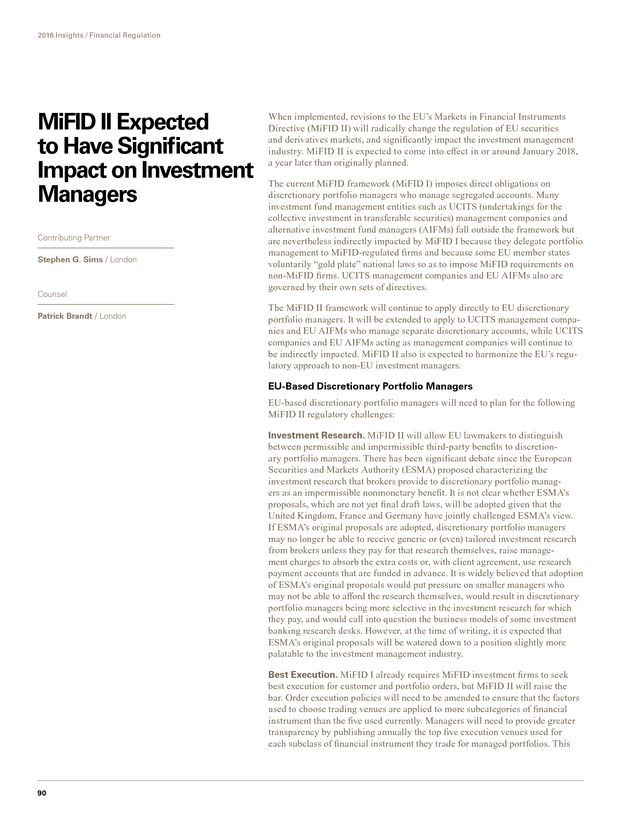 2016 Insights / Financial Regulation

MiFID II Expected to Have Significant Impact on Investment Managers

Contributing Partner

Stephen G. Sims / London

Counsel

Patrick Brandt / London

When implemented, revisions to the EU's Markets in Financial Instruments Directive (MiFID II) will radically change the regulation of EU securities and derivatives markets, and significantly impact the investment management industry. MiFID II is expected to come into effect in or around January 2018, a year later than originally planned.

The current MiFID framework (MiFID I) imposes direct obligations on discretionary portfolio managers who manage segregated accounts. Many investment fund management entities such as UCITS (undertakings for the collective investment in transferable securities) management companies and alternative investment fund managers (AIFMs) fall outside the framework but are nevertheless indirectly impacted by MiFID I because they delegate portfolio management to MiFID-regulated firms and because some EU member states voluntarily "gold plate" national laws so as to impose MiFID requirements on non-MiFID firms. UCITS management companies and EU AIFMs also are governed by their own sets of directives.

The MiFID II framework will continue to apply directly to EU discretionary portfolio managers. It will be extended to apply to UCITS management companies and EU AIFMs who manage separate discretionary accounts, while UCITS companies and EU AIFMs acting as management companies will continue to be indirectly impacted. MiFID II also is expected to harmonize the EU's regulatory approach to non-EU investment managers.

EU-Based Discretionary Portfolio Managers

EU-based discretionary portfolio managers will need to plan for the following MiFID II regulatory challenges:

Investment Research. MiFID II will allow EU lawmakers to distinguish between permissible and impermissible third-party benefits to discretionary portfolio managers. There has been significant debate since the European Securities and Markets Authority (ESMA) proposed characterizing the investment research that brokers provide to discretionary portfolio managers as an impermissible nonmonetary benefit. It is not clear whether ESMA's proposals, which are not yet final draft laws, will be adopted given that the United Kingdom, France and Germany have jointly challenged ESMA's view. If ESMA's original proposals are adopted, discretionary portfolio managers may no longer be able to receive generic or (even) tailored investment research from brokers unless they pay for that research themselves, raise management charges to absorb the extra costs or, with client agreement, use research payment accounts that are funded in advance. It is widely believed that adoption of ESMA's original proposals would put pressure on smaller managers who may not be able to afford the research themselves, would result in discretionary portfolio managers being more selective in the investment research for which they pay, and would call into question the business models of some investment banking research desks. However, at the time of writing, it is expected that ESMA's original proposals will be watered down to a position slightly more palatable to the investment management industry.

Best Execution. MiFID I already requires MiFID investment firms to seek best execution for customer and portfolio orders, but MiFID II will raise the bar. Order execution policies will need to be amended to ensure that the factors used to choose trading venues are applied to more subcategories of financial instrument than the five used currently. Managers will need to provide greater transparency by publishing annually the top five execution venues used for each subclass of financial instrument they trade for managed portfolios. This

90